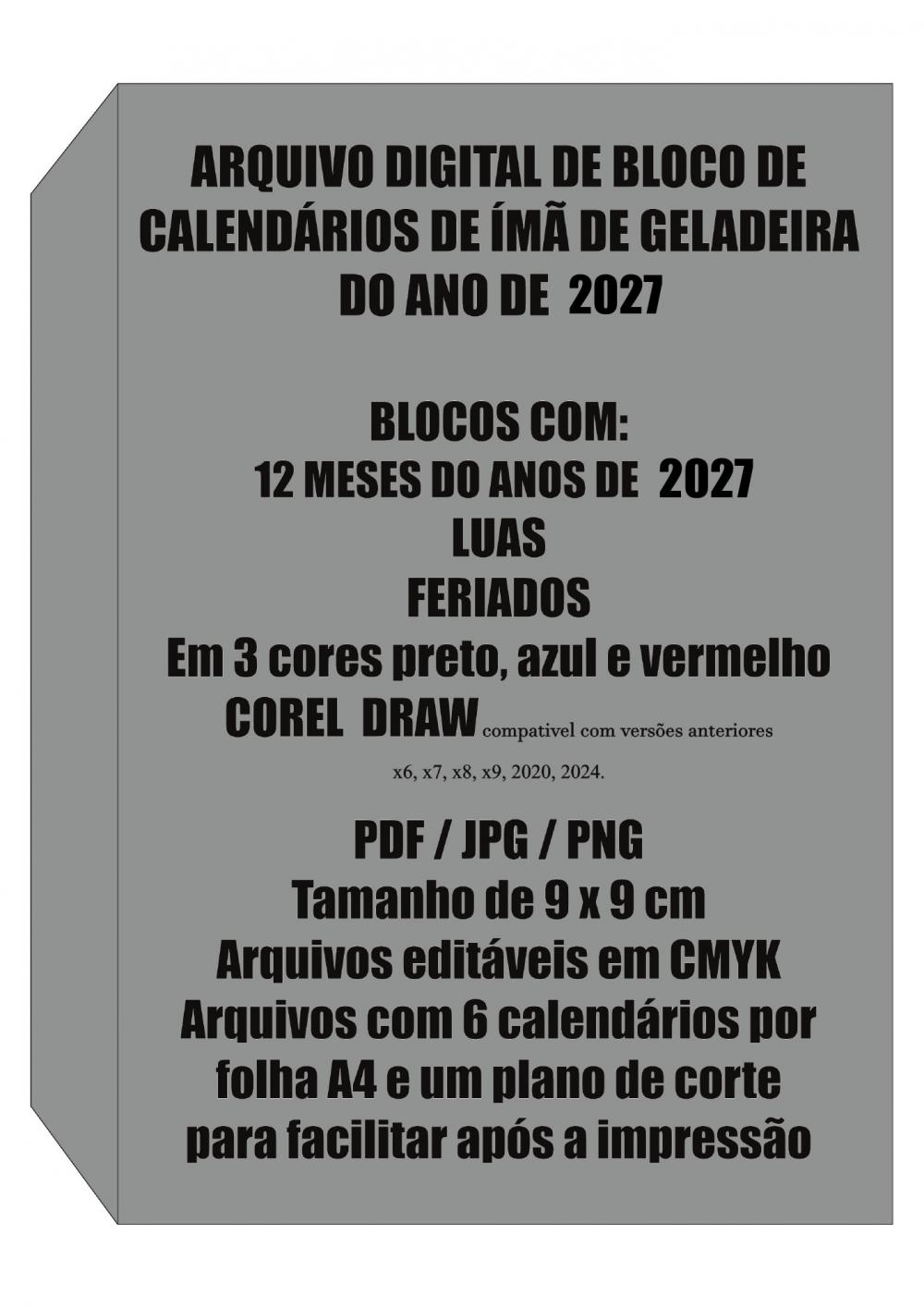 ARQUIVO DIGITAL DE BLOCO DE CALENDÁRIOS DE ÍMÃ DE GELADEIRA DO ANO DE 2027

BLOCOS COM:
12 MESES DO ANOS DE 2027
LUAS
FERIADOS
Em 3 cores preto, azul e vermelho
COREL DRAW compativel com versões anteriores x6, x7, x8, x9, 2020, 2024.

PDF / JPG / PNG
Tamanho de 9 x 9 cm
Arquivos editáveis em CMYK
Arquivos com 6 calendários por folha A4 e um plano de corte para facilitar após a impressão